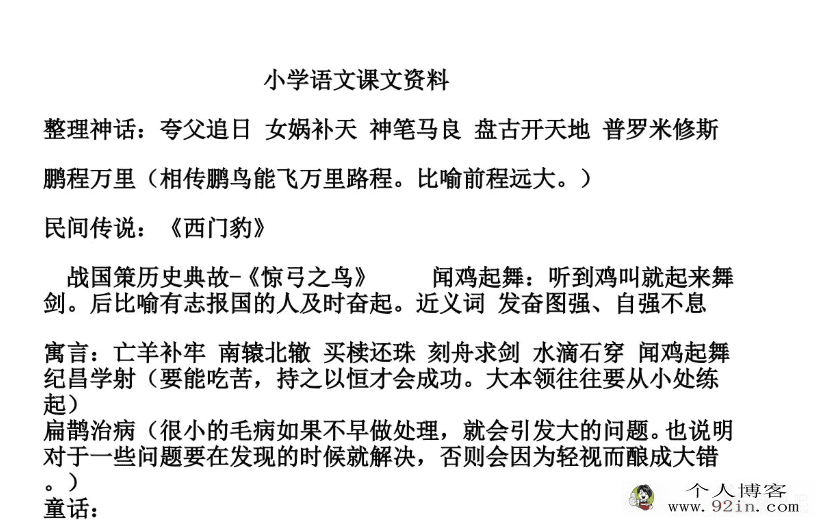 小学语文课文资料

整理神话：夸父追日 女娲补天 神笔马良 盘古开天地 普罗米修斯

鹏程万里（相传鹏鸟能飞万里路程。比喻前程远大。）

民间传说：《西门豹》

战国策历史典故-《惊弓之鸟》 闻鸡起舞：听到鸡叫就起来舞剑。后比喻有志报国的人及时奋起。近义词 发奋图强、自强不息

寓言：亡羊补牢 南辕北辙 买椟还珠 刻舟求剑 水滴石穿 闻鸡起舞
纪昌学射（要能吃苦，持之以恒才会成功。大本领往往要从小处练起）
扁鹊治病（很小的毛病如果不早做处理，就会引发大的问题。也说明对于一些问题要在发现的时候就解决，否则会因为轻视而酿成大错。）
童话：

个人博客
www.92in.com